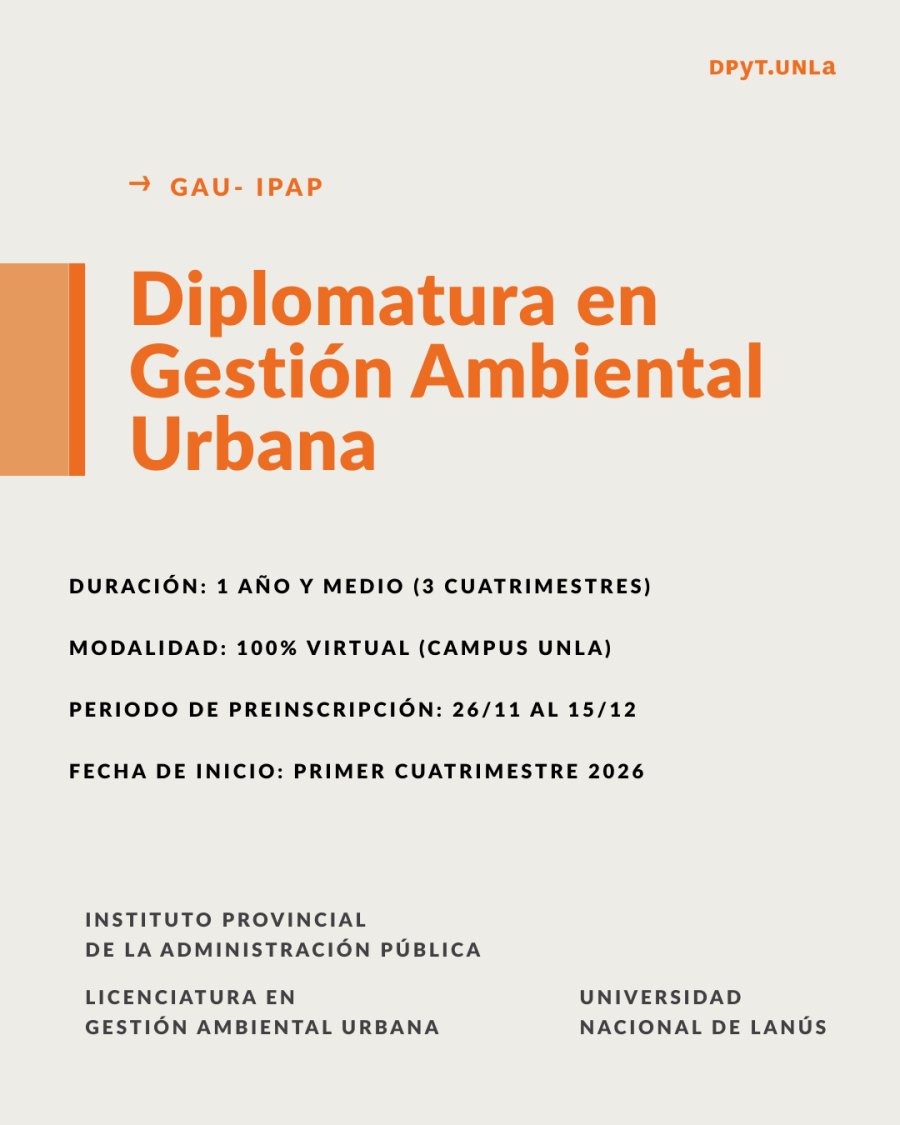 DPyT.UNLa

→ GAU- IPAP

Diplomatura en Gestión Ambiental Urbana

DURACIÓN: 1 AÑO Y MEDIO (3 CUATRIMESTRES)

MODALIDAD: 100% VIRTUAL (CAMPUS UNLA)

PERIODO DE PREINSCRIPCIÓN: 26/11 AL 15/12

FECHA DE INICIO: PRIMER CUATRIMESTRE 2026

INSTITUTO PROVINCIAL
DE LA ADMINISTRACIÓN PÚBLICA

LICENCIATURA EN
GESTIÓN AMBIENTAL URBANA

UNIVERSIDAD
NACIONAL DE LANÚS